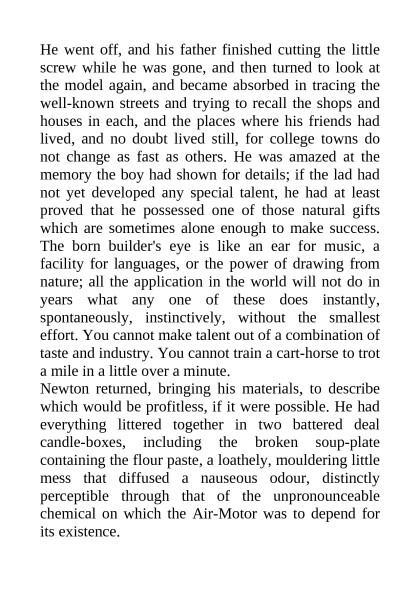 He went off, and his father finished cutting the little screw while he was gone, and then turned to look at the model again, and became absorbed in tracing the well-known streets and trying to recall the shops and houses in each, and the places where his friends had lived, and no doubt lived still, for college towns do not change as fast as others. He was amazed at the memory the boy had shown for details; if the lad had not yet developed any special talent, he had at least proved that he possessed one of those natural gifts which are sometimes alone enough to make success. The born builder's eye is like an ear for music, a facility for languages, or the power of drawing from nature; all the application in the world will not do in years what any one of these does instantly, spontaneously, instinctively, without the smallest effort. You cannot make talent out of a combination of taste and industry. You cannot train a cart-horse to trot a mile in a little over a minute.
Newton returned, bringing his materials, to describe which would be profitless, if it were possible. He had everything littered together in two battered deal candle-boxes, including the broken soup-plate containing the flour paste, a loathely, mouldering little mess that diffused a nauseous odour, distinctly perceptible through that of the unpronounceable chemical on which the Air-Motor was to depend for its existence.